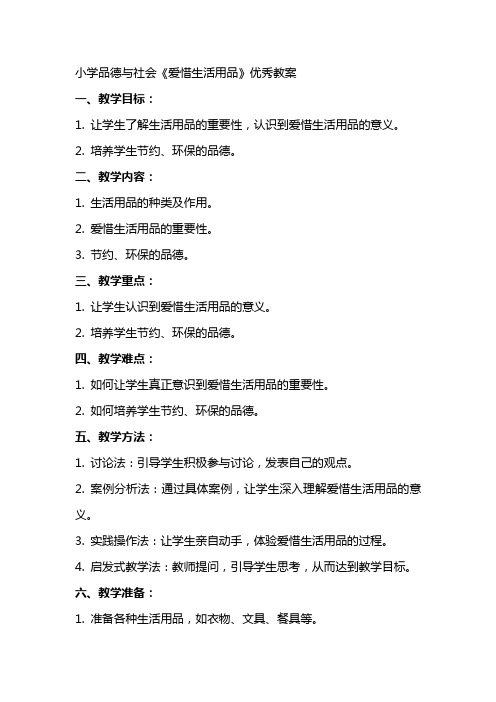 小学品德与社会《爱惜生活用品》优秀教案

一、教学目标：

1. 让学生了解生活用品的重要性，认识到爱惜生活用品的意义。

2. 培养学生节约、环保的品德。

二、教学内容：

1. 生活用品的种类及作用。

2. 爱惜生活用品的重要性。

3. 节约、环保的品德。

三、教学重点：

1. 让学生认识到爱惜生活用品的意义。

2. 培养学生节约、环保的品德。

四、教学难点：

1. 如何让学生真正意识到爱惜生活用品的重要性。

2. 如何培养学生节约、环保的品德。

五、教学方法：

1. 讨论法：引导学生积极参与讨论，发表自己的观点。

2. 案例分析法：通过具体案例，让学生深入理解爱惜生活用品的意义。

3. 实践操作法：让学生亲自动手，体验爱惜生活用品的过程。

4. 启发式教学法：教师提问，引导学生思考，从而达到教学目标。

六、教学准备：

1. 准备各种生活用品，如衣物、文具、餐具等。